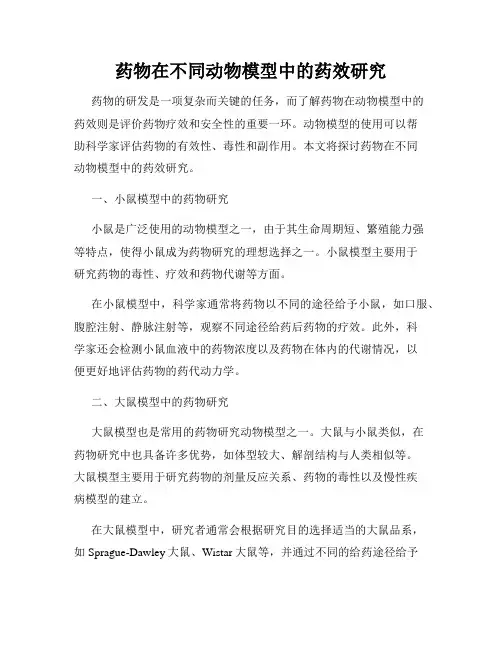 药物在不同动物模型中的药效研究

药物的研发是一项复杂而关键的任务，而了解药物在动物模型中的药效则是评价药物疗效和安全性的重要一环。动物模型的使用可以帮助科学家评估药物的有效性、毒性和副作用。本文将探讨药物在不同动物模型中的药效研究。

一、小鼠模型中的药物研究

小鼠是广泛使用的动物模型之一，由于其生命周期短、繁殖能力强等特点，使得小鼠成为药物研究的理想选择之一。小鼠模型主要用于研究药物的毒性、疗效和药物代谢等方面。

在小鼠模型中，科学家通常将药物以不同的途径给予小鼠，如口服、腹腔注射、静脉注射等，观察不同途径给药后药物的疗效。此外，科学家还会检测小鼠血液中的药物浓度以及药物在体内的代谢情况，以便更好地评估药物的药代动力学。

二、大鼠模型中的药物研究

大鼠模型也是常用的药物研究动物模型之一。大鼠与小鼠类似，在药物研究中也具备许多优势，如体型较大、解剖结构与人类相似等。大鼠模型主要用于研究药物的剂量反应关系、药物的毒性以及慢性疾病模型的建立。

在大鼠模型中，研究者通常会根据研究目的选择适当的大鼠品系，如 Sprague-Dawley 大鼠、Wistar 大鼠等，并通过不同的给药途径给予